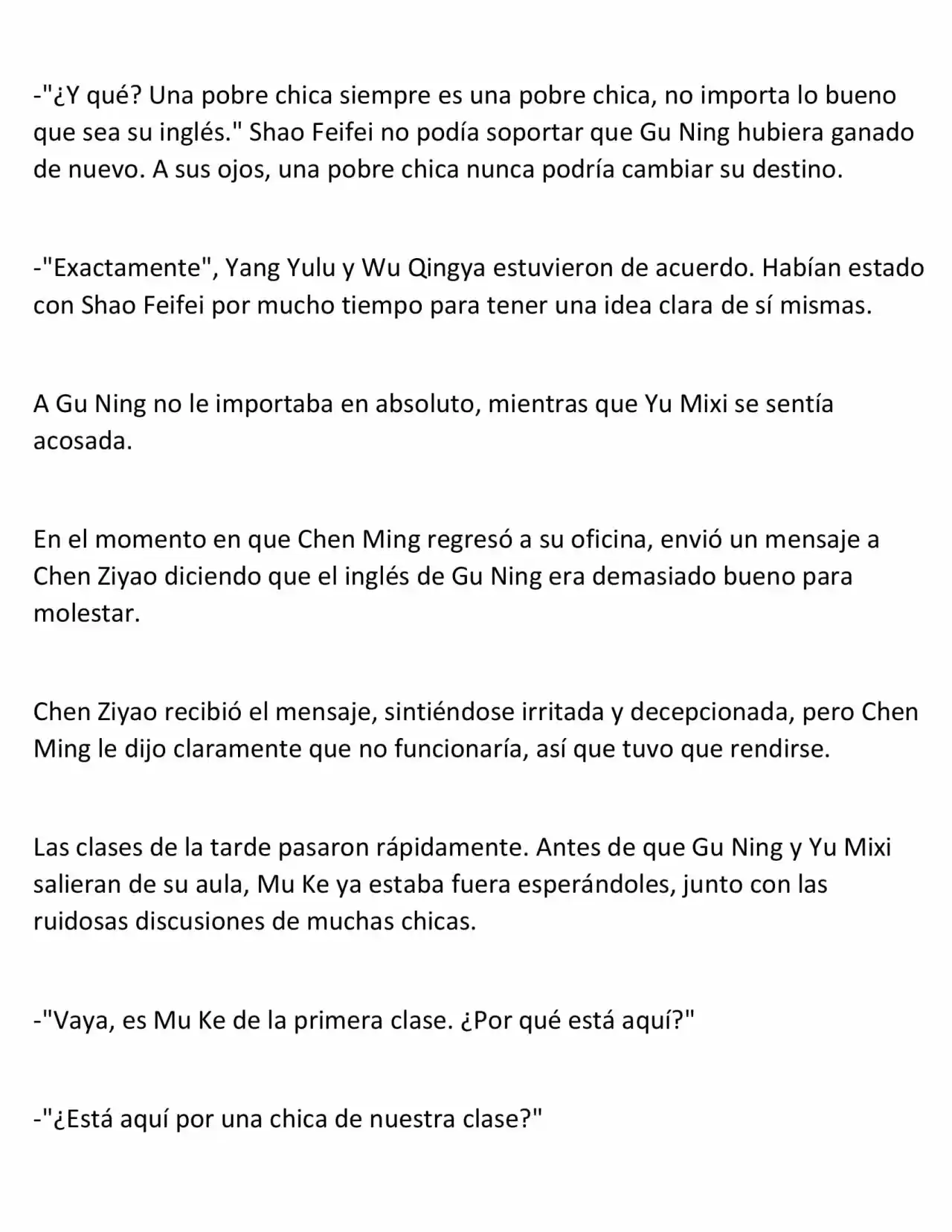 -"¿Y qué? Una pobre chica siempre es una pobre chica, no importa lo bueno que sea su inglés." Shao Feifei no podía soportar que Gu Ning hubiera ganado de nuevo. A sus ojos, una pobre chica nunca podría cambiar su destino.

-"Exactamente", Yang Yulu y Wu Qingya estuvieron de acuerdo. Habían estado con Shao Feifei por mucho tiempo para tener una idea clara de sí mismas.

A Gu Ning no le importaba en absoluto, mientras que Yu Mixi se sentía acosada.

En el momento en que Chen Ming regresó a su oficina, envió un mensaje a Chen Ziyao diciendo que el inglés de Gu Ning era demasiado bueno para molestar.

Chen Ziyao recibió el mensaje, sintiéndose irritada y decepcionada, pero Chen Ming le dijo claramente que no funcionaría, así que tuvo que rendirse.

Las clases de la tarde pasaron rápidamente. Antes de que Gu Ning y Yu Mixi salieran de su aula, Mu Ke ya estaba fuera esperándoles, junto con las ruidosas discusiones de muchas chicas.

-"Vaya, es Mu Ke de la primera clase. ¿Por qué está aquí?"

-"¿Está aquí por una chica de nuestra clase?"